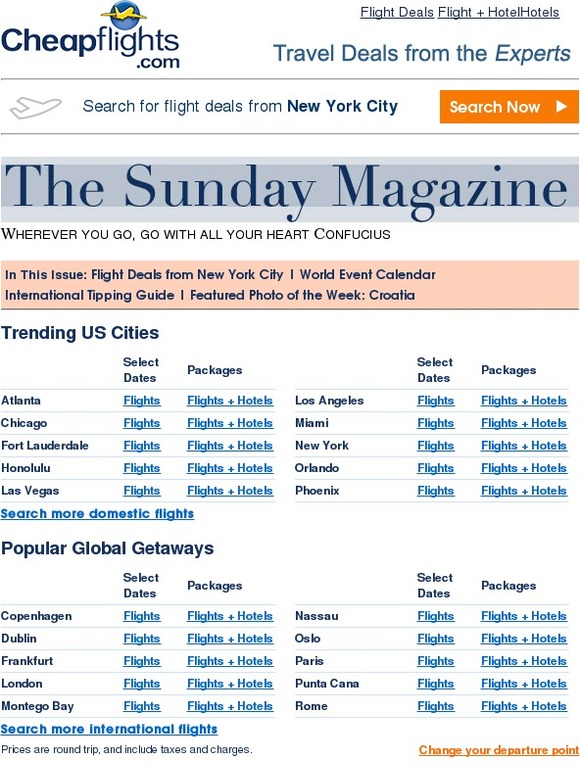 Cheapflights.com

Flight Deals Flight + HotelHotels

Travel Deals from the Experts

Search for flight deals from New York City

Search Now

The Sunday Magazine

WHEREVER YOU GO, GO WITH ALL YOUR HEART CONFUCIUS

In This Issue: Flight Deals from New York City | World Event Calendar
International Tipping Guide | Featured Photo of the Week: Croatia

Trending US Cities

| | Select Dates | Packages |
|---|---|---|
| Atlanta | Flights | Flights + Hotels |
| Chicago | Flights | Flights + Hotels |
| Fort Lauderdale | Flights | Flights + Hotels |
| Honolulu | Flights | Flights + Hotels |
| Las Vegas | Flights | Flights + Hotels |

| | Select Dates | Packages |
|---|---|---|
| Los Angeles | Flights | Flights + Hotels |
| Miami | Flights | Flights + Hotels |
| New York | Flights | Flights + Hotels |
| Orlando | Flights | Flights + Hotels |
| Phoenix | Flights | Flights + Hotels |

Search more domestic flights

Popular Global Getaways

| | Select Dates | Packages |
|---|---|---|
| Copenhagen | Flights | Flights + Hotels |
| Dublin | Flights | Flights + Hotels |
| Frankfurt | Flights | Flights + Hotels |
| London | Flights | Flights + Hotels |
| Montego Bay | Flights | Flights + Hotels |

| | Select Dates | Packages |
|---|---|---|
| Nassau | Flights | Flights + Hotels |
| Oslo | Flights | Flights + Hotels |
| Paris | Flights | Flights + Hotels |
| Punta Cana | Flights | Flights + Hotels |
| Rome | Flights | Flights + Hotels |

Search more international flights

Prices are round trip, and include taxes and charges.

Change your departure point